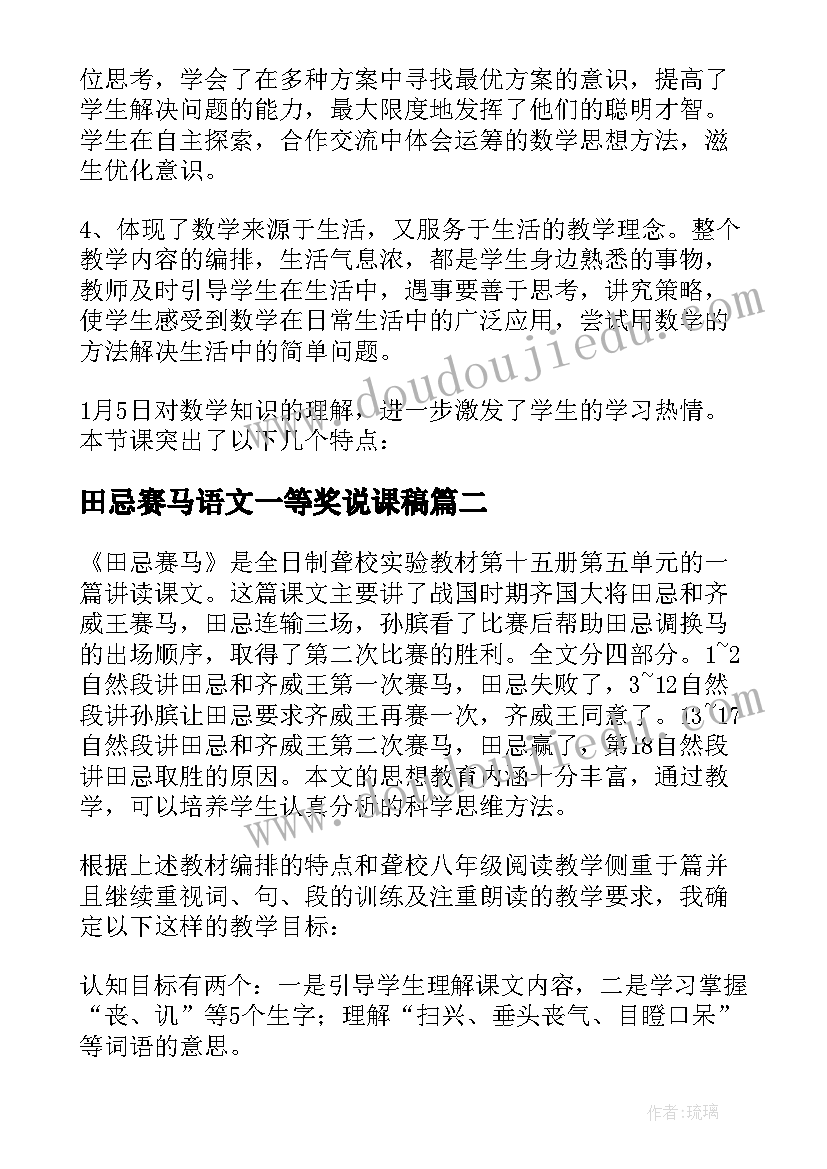 位思考，学会了在多种方案中寻找最优方案的意识，提高了学生解决问题的能力，最大限度地发挥了他们的聪明才智。学生在自主探索，合作交流中体会运筹的数学思想方法，滋生优化意识。

4、体现了数学来源于生活，又服务于生活的教学理念。整个教学内容的编排，生活气息浓，都是学生身边熟悉的事物，教师及时引导学生在生活中，遇事要善于思考，讲究策略，使学生感受到数学在日常生活中的广泛应用，尝试用数学的方法解决生活中的简单问题。

1月5日对数学知识的理解，进一步激发了学生的学习热情。本节课突出了以下几个特点：

田忌赛马语文一等奖说课稿篇二

《田忌赛马》是全日制聋校实验教材第十五册第五单元的一篇讲读课文。这篇课文主要讲了战国时期齐国大将田忌和齐威王赛马，田忌连输三场，孙膑看了比赛后帮助田忌调换马的出场顺序，取得了第二次比赛的胜利。全文分四部分。1~2自然段讲田忌和齐威王第一次赛马，田忌失败了，3~12自然段讲孙膑让田忌要求齐威王再赛一次，齐威王同意了。13~17自然段讲田忌和齐威王第二次赛马，田忌赢了，第18自然段讲田忌取胜的原因。本文的思想教育内涵十分丰富，通过教学，可以培养学生认真分析的科学思维方法。

根据上述教材编排的特点和聋校八年级阅读教学侧重于篇并且继续重视词、句、段的训练及注重朗读的教学要求，我确定以下这样的教学目标：

认知目标有两个：一是引导学生理解课文内容，二是学习掌握“丧、讥”等5个生字；理解“扫兴、垂头丧气、目瞪口呆”等词语的意思。

www.doudoujiedu.com

作者：琉璃